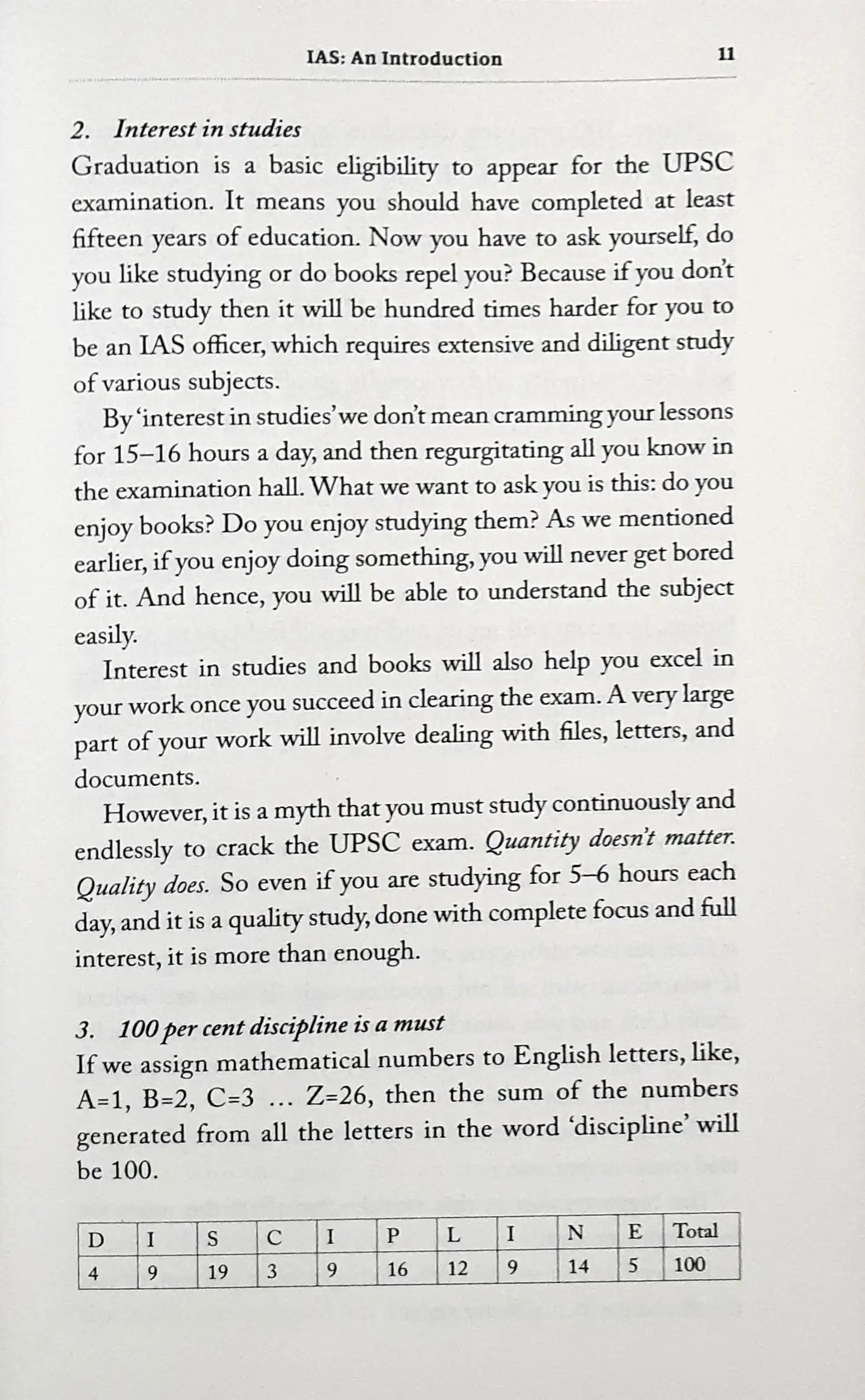 IAS: An Introduction 11

2. Interest in studies
Graduation is a basic eligibility to appear for the UPSC examination. It means you should have completed at least fifteen years of education. Now you have to ask yourself, do you like studying or do books repel you? Because if you don't like to study then it will be hundred times harder for you to be an IAS officer, which requires extensive and diligent study of various subjects.

By 'interest in studies' we don't mean cramming your lessons for 15–16 hours a day, and then regurgitating all you know in the examination hall. What we want to ask you is this: do you enjoy books? Do you enjoy studying them? As we mentioned earlier, if you enjoy doing something, you will never get bored of it. And hence, you will be able to understand the subject easily.

Interest in studies and books will also help you excel in your work once you succeed in clearing the exam. A very large part of your work will involve dealing with files, letters, and documents.

However, it is a myth that you must study continuously and endlessly to crack the UPSC exam. Quantity doesn't matter. Quality does. So even if you are studying for 5–6 hours each day, and it is a quality study, done with complete focus and full interest, it is more than enough.

3. 100 per cent discipline is a must
If we assign mathematical numbers to English letters, like, A=1, B=2, C=3 ... Z=26, then the sum of the numbers generated from all the letters in the word 'discipline' will be 100.

| D | I | S | C | I | P | L | I | N | E | Total |
|---|---|---|---|---|---|---|---|---|---|---|
| 4 | 9 | 19 | 3 | 9 | 16 | 12 | 9 | 14 | 5 | 100 |